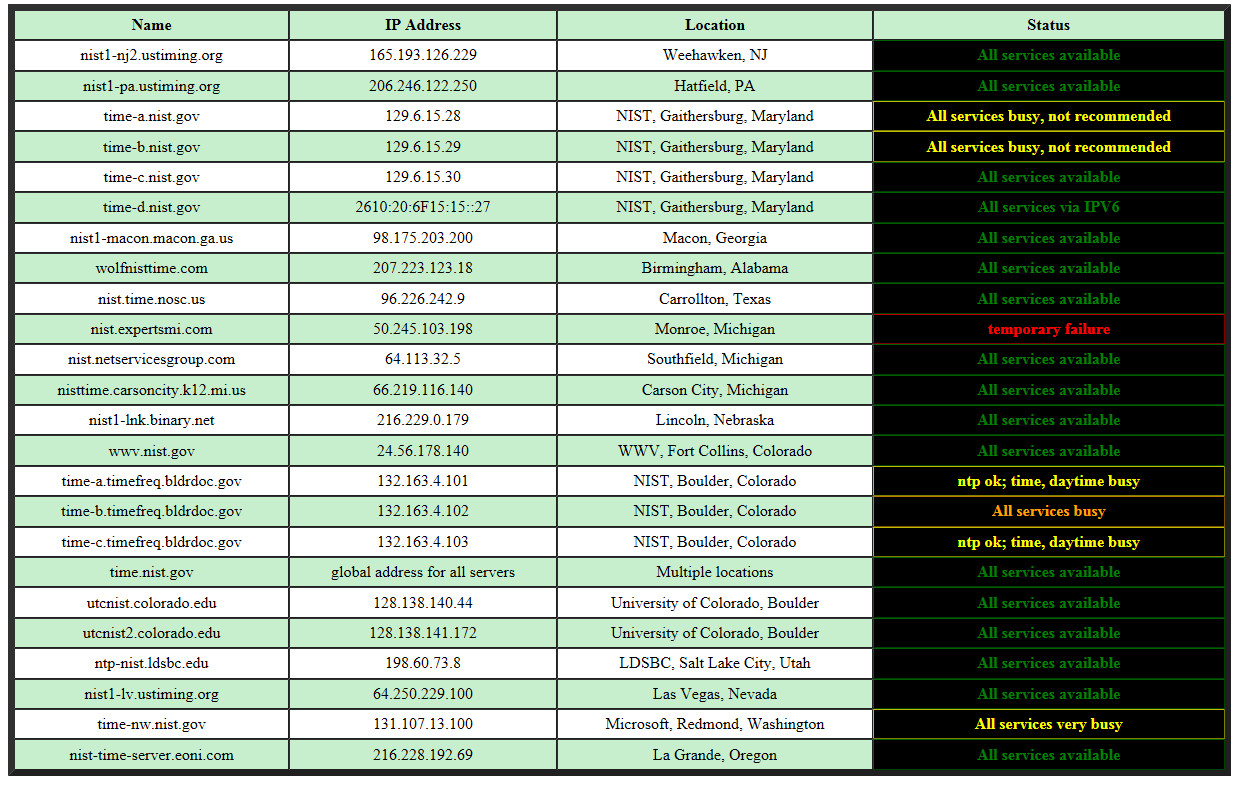 | Name | IP Address | Location | Status |
|---|---|---|---|
| nist1-nj2.ustiming.org | 165.193.126.229 | Weehawken, NJ | All services available |
| nist1-pa.ustiming.org | 206.246.122.250 | Hatfield, PA | All services available |
| time-a.nist.gov | 129.6.15.28 | NIST, Gaithersburg, Maryland | All services busy, not recommended |
| time-b.nist.gov | 129.6.15.29 | NIST, Gaithersburg, Maryland | All services busy, not recommended |
| time-c.nist.gov | 129.6.15.30 | NIST, Gaithersburg, Maryland | All services available |
| time-d.nist.gov | 2610:20:6F15:15::27 | NIST, Gaithersburg, Maryland | All services via IPV6 |
| nist1-macon.macon.ga.us | 98.175.203.200 | Macon, Georgia | All services available |
| wolfnisttime.com | 207.223.123.18 | Birmingham, Alabama | All services available |
| nist.time.nosc.us | 96.226.242.9 | Carrollton, Texas | All services available |
| nist.expertsmi.com | 50.245.103.198 | Monroe, Michigan | temporary failure |
| nist.netservicesgroup.com | 64.113.32.5 | Southfield, Michigan | All services available |
| nisttime.carsoncity.k12.mi.us | 66.219.116.140 | Carson City, Michigan | All services available |
| nist1-lnk.binary.net | 216.229.0.179 | Lincoln, Nebraska | All services available |
| wwv.nist.gov | 24.56.178.140 | WWV, Fort Collins, Colorado | All services available |
| time-a.timefreq.bldrdoc.gov | 132.163.4.101 | NIST, Boulder, Colorado | ntp ok; time, daytime busy |
| time-b.timefreq.bldrdoc.gov | 132.163.4.102 | NIST, Boulder, Colorado | All services busy |
| time-c.timefreq.bldrdoc.gov | 132.163.4.103 | NIST, Boulder, Colorado | ntp ok; time, daytime busy |
| time.nist.gov | global address for all servers | Multiple locations | All services available |
| utcnist.colorado.edu | 128.138.140.44 | University of Colorado, Boulder | All services available |
| utcnist2.colorado.edu | 128.138.141.172 | University of Colorado, Boulder | All services available |
| ntp-nist.ldsbc.edu | 198.60.73.8 | LDSBC, Salt Lake City, Utah | All services available |
| nist1-lv.ustiming.org | 64.250.229.100 | Las Vegas, Nevada | All services available |
| time-nw.nist.gov | 131.107.13.100 | Microsoft, Redmond, Washington | All services very busy |
| nist-time-server.eoni.com | 216.228.192.69 | La Grande, Oregon | All services available |